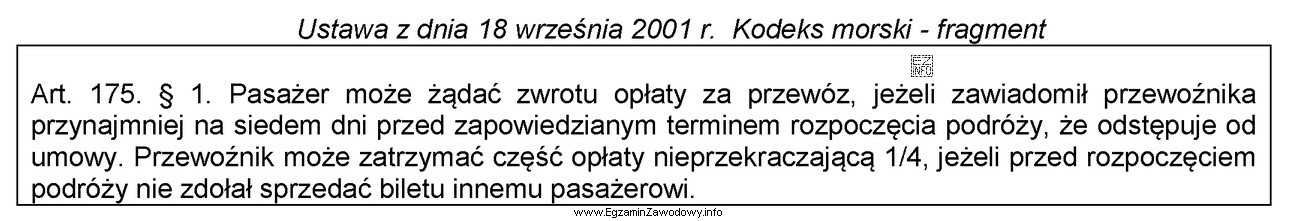 Ustawa z dnia 18 września 2001 r. Kodeks morski - fragment

EZ INFO

Art. 175. § 1. Pasażer może żądać zwrotu opłaty za przewóz, jeżeli zawiadomił przewoźnika przynajmniej na siedem dni przed zapowiedzianym terminem rozpoczęcia podróży, że odstępuje od umowy. Przewoźnik może zatrzymać część opłaty nieprzekraczającą 1/4, jeżeli przed rozpoczęciem podróży nie zdołał sprzedać biletu innemu pasażerowi.

www.EgzaminZawodowy.info